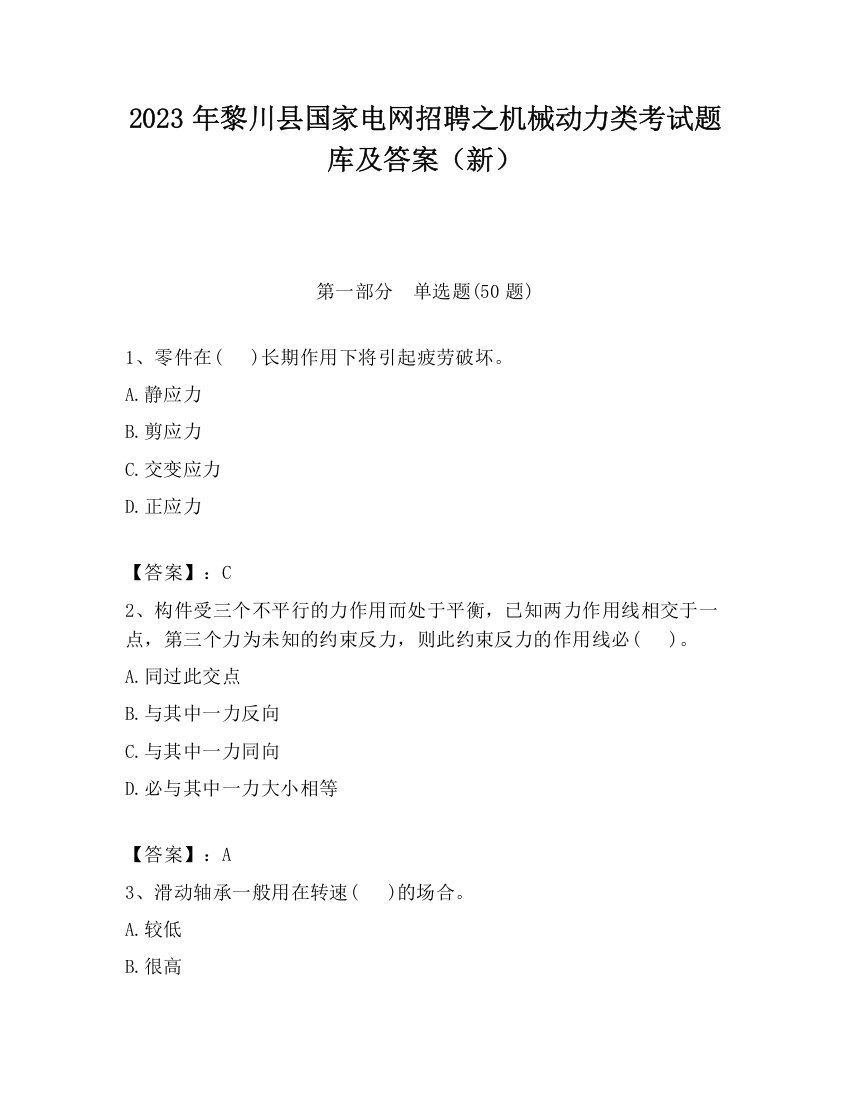 2023 年黎川县国家电网招聘之机械动力类考试题库及答案（新）

第一部分　单选题(50 题)

1、零件在(　 )长期作用下将引起疲劳破坏。

A.静应力

B.剪应力

C.交变应力

D.正应力

【答案】：C

2、构件受三个不平行的力作用而处于平衡，已知两力作用线相交于一点，第三个力为未知的约束反力，则此约束反力的作用线必(　 )。

A.同过此交点

B.与其中一力反向

C.与其中一力同向

D.必与其中一力大小相等

【答案】：A

3、滑动轴承一般用在转速(　 )的场合。

A.较低

B.很高